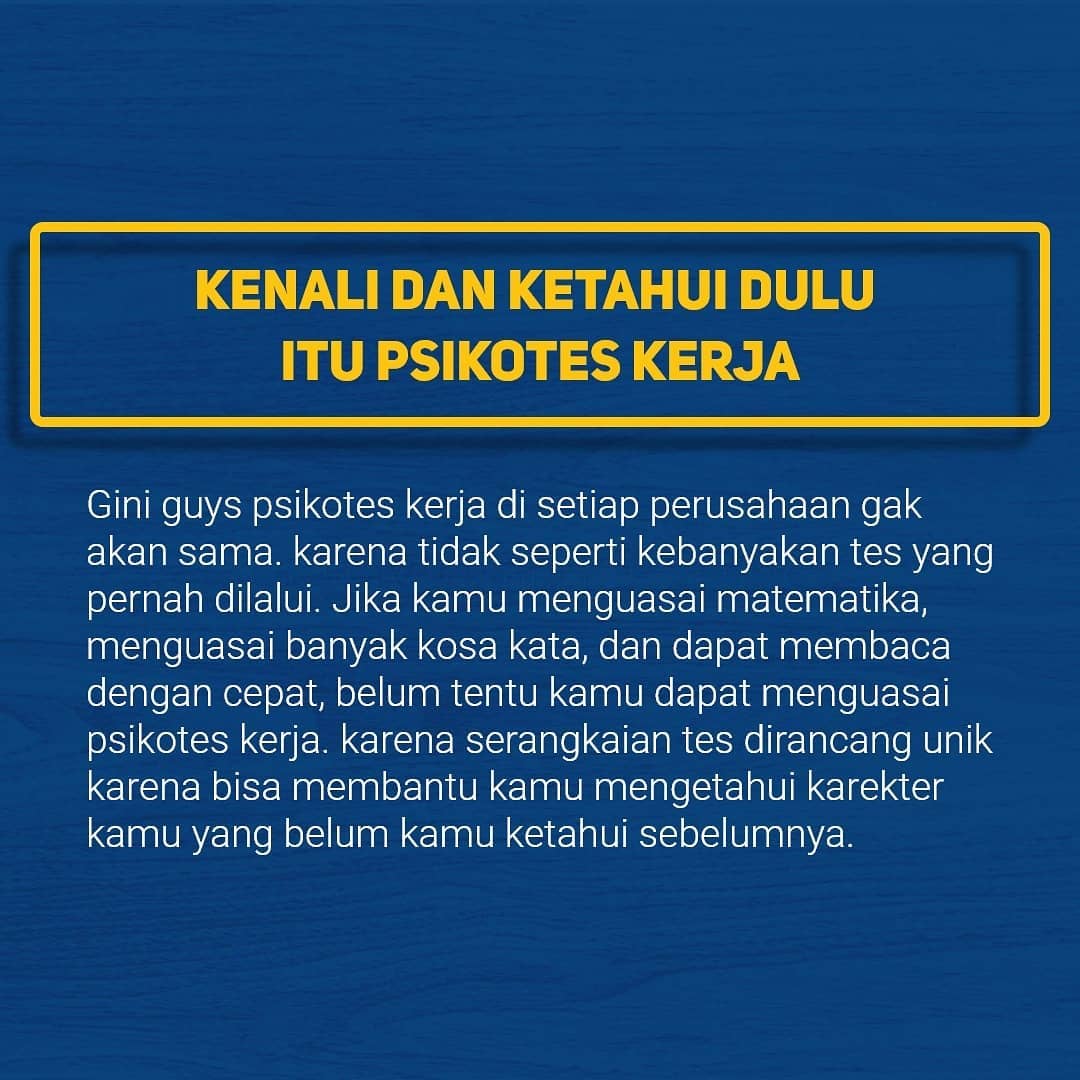 KENALI DAN KETAHUI DULU
ITU PSIKOTES KERJA

Gini guys psikotes kerja di setiap perusahaan gak akan sama. karena tidak seperti kebanyakan tes yang pernah dilalui. Jika kamu menguasai matematika, menguasai banyak kosa kata, dan dapat membaca dengan cepat, belum tentu kamu dapat menguasai psikotes kerja. karena serangkaian tes dirancang unik karena bisa membantu kamu mengetahui karekter kamu yang belum kamu ketahui sebelumnya.